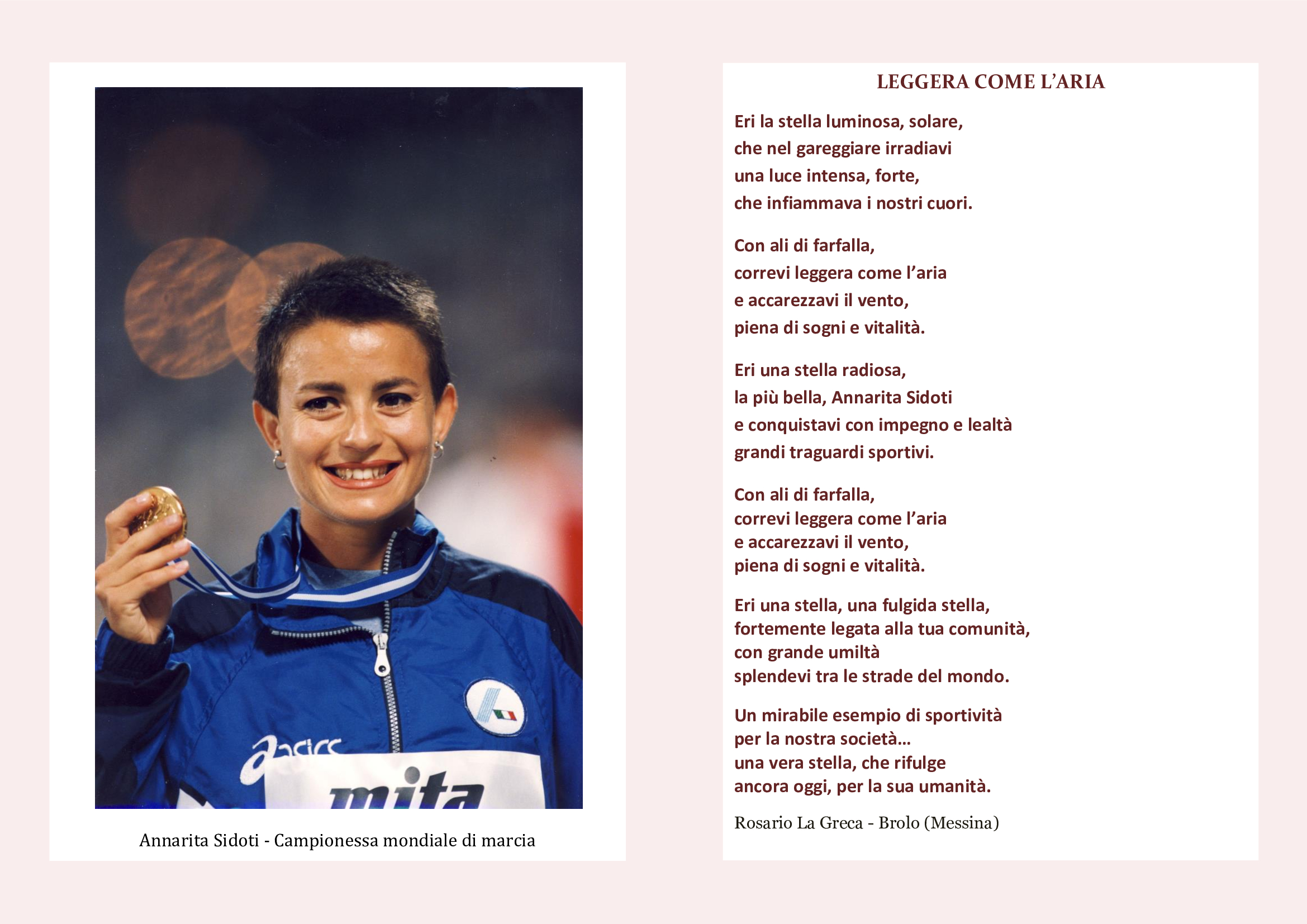 asics

mita

Annarita Sidoti - Campionessa mondiale di marcia

LEGGERA COME L'ARIA

Eri la stella luminosa, solare,
che nel gareggiare irradiavi
una luce intensa, forte,
che infiammava i nostri cuori.

Con ali di farfalla,
correvi leggera come l'aria
e accarezzavi il vento,
piena di sogni e vitalità.

Eri una stella radiosa,
la più bella, Annarita Sidoti
e conquistavi con impegno e lealtà
grandi traguardi sportivi.

Con ali di farfalla,
correvi leggera come l'aria
e accarezzavi il vento,
piena di sogni e vitalità.

Eri una stella, una fulgida stella,
fortemente legata alla tua comunità,
con grande umiltà
splendevi tra le strade del mondo.

Un mirabile esempio di sportività
per la nostra società...
una vera stella, che rifulge
ancora oggi, per la sua umanità.

Rosario La Greca - Brolo (Messina)